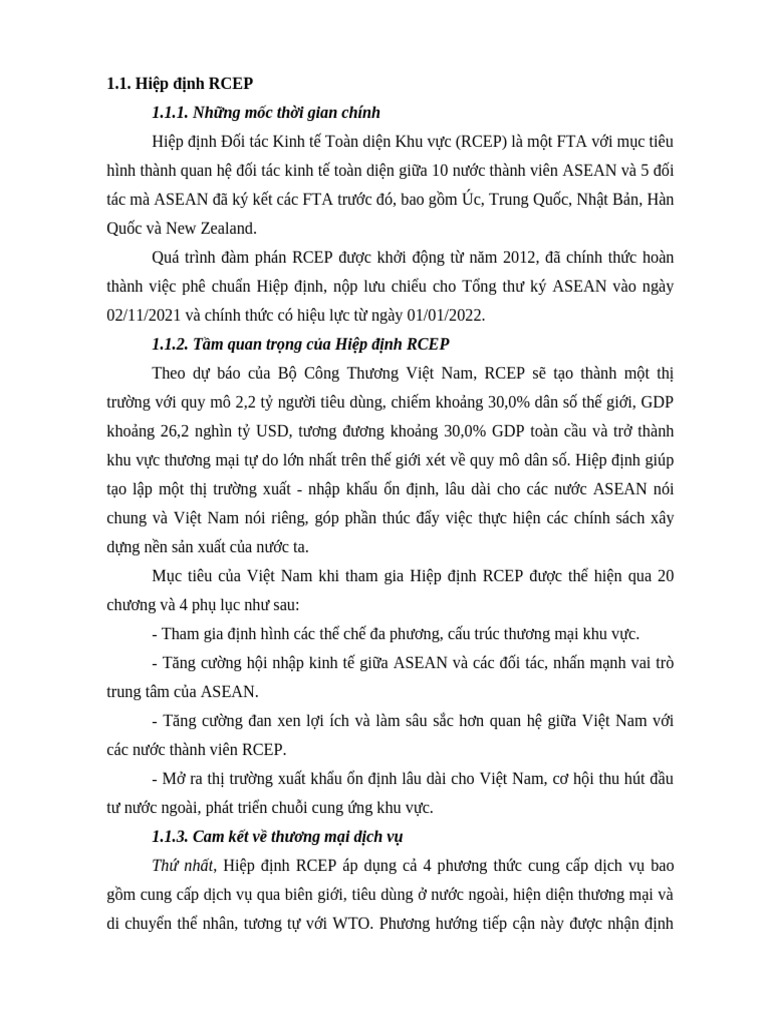 1.1. Hiệp định RCEP

1.1.1. Những mốc thời gian chính

Hiệp định Đối tác Kinh tế Toàn diện Khu vực (RCEP) là một FTA với mục tiêu hình thành quan hệ đối tác kinh tế toàn diện giữa 10 nước thành viên ASEAN và 5 đối tác mà ASEAN đã ký kết các FTA trước đó, bao gồm Úc, Trung Quốc, Nhật Bản, Hàn Quốc và New Zealand.

Quá trình đàm phán RCEP được khởi động từ năm 2012, đã chính thức hoàn thành việc phê chuẩn Hiệp định, nộp lưu chiểu cho Tổng thư ký ASEAN vào ngày 02/11/2021 và chính thức có hiệu lực từ ngày 01/01/2022.

1.1.2. Tầm quan trọng của Hiệp định RCEP

Theo dự báo của Bộ Công Thương Việt Nam, RCEP sẽ tạo thành một thị trường với quy mô 2,2 tỷ người tiêu dùng, chiếm khoảng 30,0% dân số thế giới, GDP khoảng 26,2 nghìn tỷ USD, tương đương khoảng 30,0% GDP toàn cầu và trở thành khu vực thương mại tự do lớn nhất trên thế giới xét về quy mô dân số. Hiệp định giúp tạo lập một thị trường xuất - nhập khẩu ổn định, lâu dài cho các nước ASEAN nói chung và Việt Nam nói riêng, góp phần thúc đẩy việc thực hiện các chính sách xây dựng nền sản xuất của nước ta.

Mục tiêu của Việt Nam khi tham gia Hiệp định RCEP được thể hiện qua 20 chương và 4 phụ lục như sau:

- Tham gia định hình các thể chế đa phương, cấu trúc thương mại khu vực.

- Tăng cường hội nhập kinh tế giữa ASEAN và các đối tác, nhấn mạnh vai trò trung tâm của ASEAN.

- Tăng cường đan xen lợi ích và làm sâu sắc hơn quan hệ giữa Việt Nam với các nước thành viên RCEP.

- Mở ra thị trường xuất khẩu ổn định lâu dài cho Việt Nam, cơ hội thu hút đầu tư nước ngoài, phát triển chuỗi cung ứng khu vực.

1.1.3. Cam kết về thương mại dịch vụ

Thứ nhất, Hiệp định RCEP áp dụng cả 4 phương thức cung cấp dịch vụ bao gồm cung cấp dịch vụ qua biên giới, tiêu dùng ở nước ngoài, hiện diện thương mại và di chuyển thể nhân, tương tự với WTO. Phương hướng tiếp cận này được nhận định